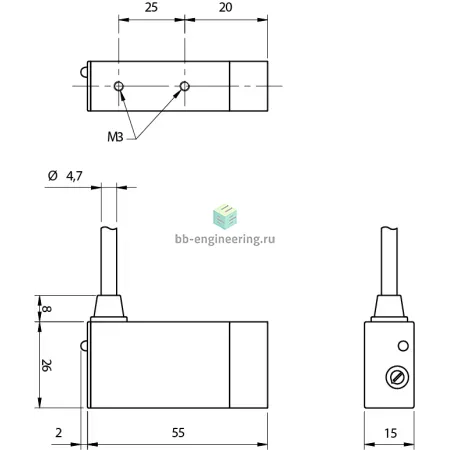 25
20
M3
Ø 4,7
bb-engineering.ru
8
26
2
55
15